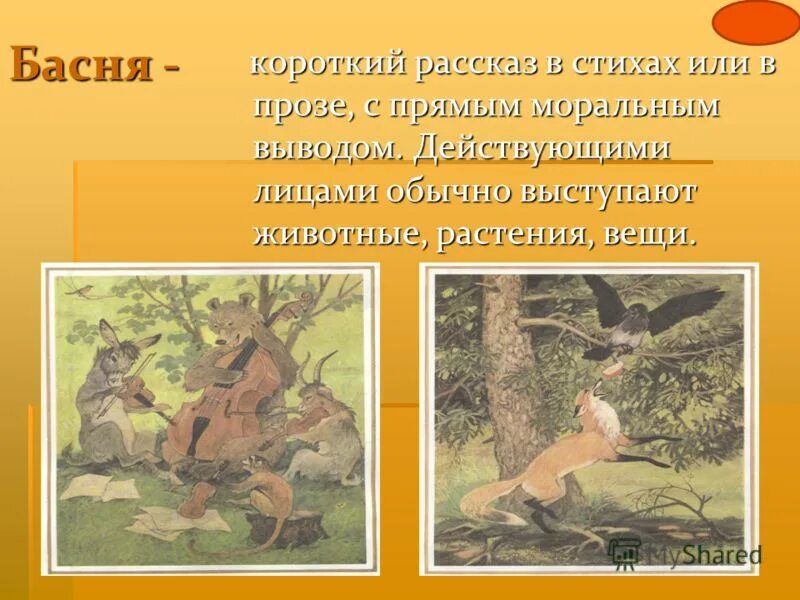 Басня - короткий рассказ в стихах или в прозе, с прямым моральным выводом. Действующими лицами обычно выступают животные, растения, вещи.

MyShared